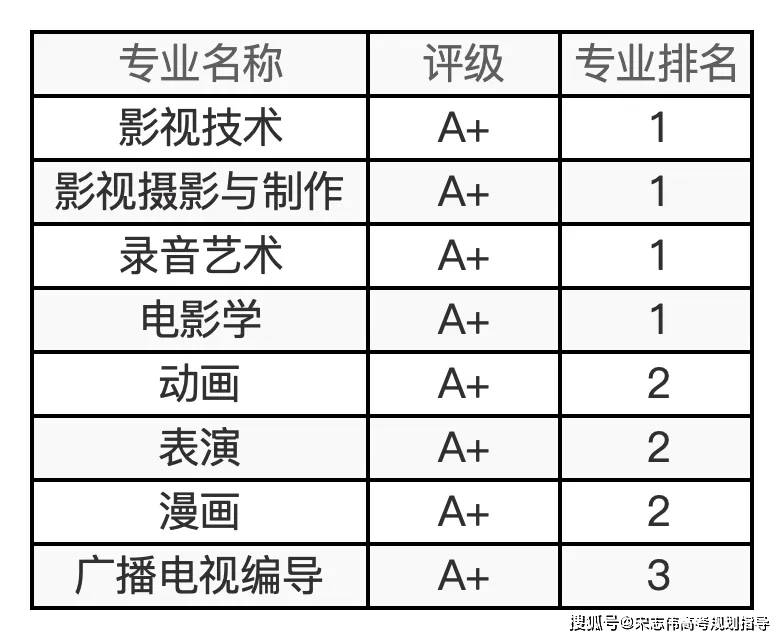 | 专业名称 | 评级 | 专业排名 |
|---|---|---|
| 影视技术 | A+ | 1 |
| 影视摄影与制作 | A+ | 1 |
| 录音艺术 | A+ | 1 |
| 电影学 | A+ | 1 |
| 动画 | A+ | 2 |
| 表演 | A+ | 2 |
| 漫画 | A+ | 2 |
| 广播电视编导 | A+ | 3 |

搜狐号@宋志伟高考规划指导